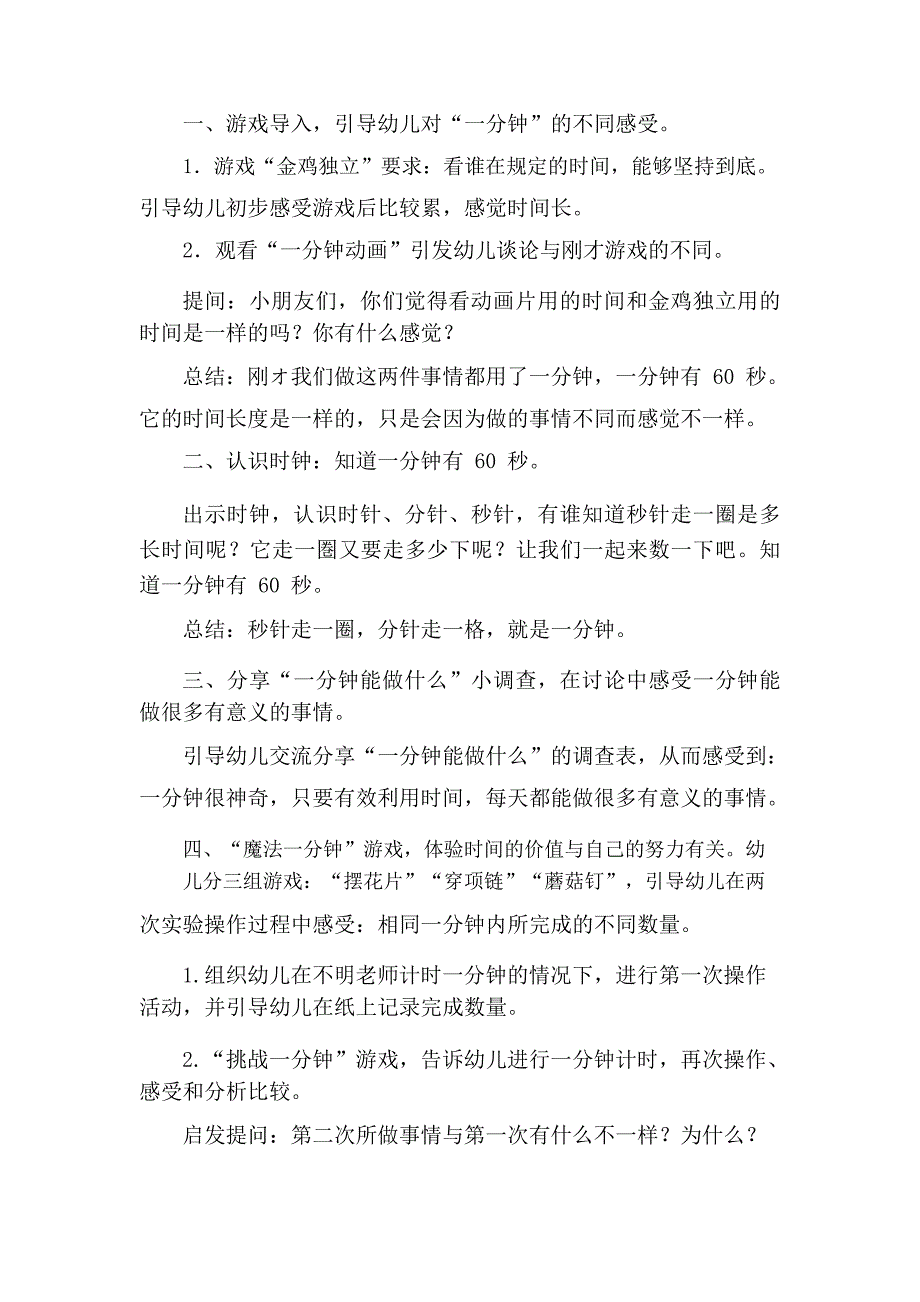 一、游戏导入，引导幼儿对“一分钟”的不同感受。

1．游戏“金鸡独立”要求：看谁在规定的时间，能够坚持到底。引导幼儿初步感受游戏后比较累，感觉时间长。

2．观看“一分钟动画”引发幼儿谈论与刚才游戏的不同。

提问：小朋友们，你们觉得看动画片用的时间和金鸡独立用的时间是一样的吗？你有什么感觉？

总结：刚才我们做这两件事情都用了一分钟，一分钟有 60 秒。它的时间长度是一样的，只是会因为做的事情不同而感觉不一样。

二、认识时钟：知道一分钟有 60 秒。

出示时钟，认识时针、分针、秒针，有谁知道秒针走一圈是多长时间呢？它走一圈又要走多少下呢？让我们一起来数一下吧。知道一分钟有 60 秒。

总结：秒针走一圈，分针走一格，就是一分钟。

三、分享“一分钟能做什么”小调查，在讨论中感受一分钟能做很多有意义的事情。

引导幼儿交流分享“一分钟能做什么”的调查表，从而感受到：一分钟很神奇，只要有效利用时间，每天都能做很多有意义的事情。

四、“魔法一分钟”游戏，体验时间的价值与自己的努力有关。幼儿分三组游戏：“摆花片”“穿项链”“蘑菇钉”，引导幼儿在两次实验操作过程中感受：相同一分钟内所完成的不同数量。

1.组织幼儿在不明老师计时一分钟的情况下，进行第一次操作活动，并引导幼儿在纸上记录完成数量。

2.“挑战一分钟”游戏，告诉幼儿进行一分钟计时，再次操作、感受和分析比较。

启发提问：第二次所做事情与第一次有什么不一样？为什么？